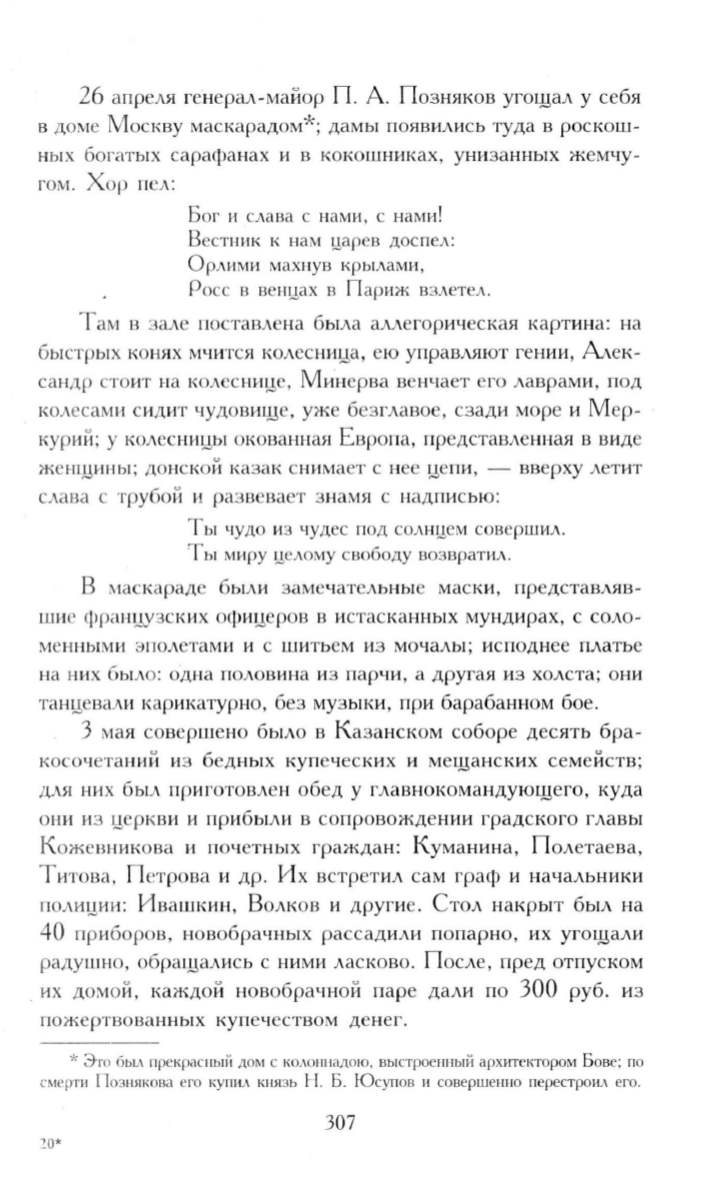 26 апреля генерал-майор П. А. Позняков угощал у себя в доме Москву маскарадом*; дамы появились туда в роскошных богатых сарафанах и в кокошниках, унизанных жемчугом. Хор пел:

Бог и слава с нами, с нами!
Вестник к нам царев доспел:
Орлими махнув крылами,
Росс в венцах в Париж взлетел.

Там в зале поставлена была аллегорическая картина: на быстрых конях мчится колесница, ею управляют гении, Александр стоит на колеснице, Минерва венчает его лаврами, под колесами сидит чудовище, уже безглавое, сзади море и Меркурий; у колесницы окованная Европа, представленная в виде женщины; донской казак снимает с нее цепи, — вверху летит слава с трубой и развевает знамя с надписью:

Ты чудо из чудес под солнцем совершил.
Ты миру целому свободу возвратил.

В маскараде были замечательные маски, представлявшие французских офицеров в истасканных мундирах, с соломенными эполетами и с шитьем из мочалы; исподнее платье на них было: одна половина из парчи, а другая из холста; они танцевали карикатурно, без музыки, при барабанном бое.

3 мая совершено было в Казанском соборе десять бракосочетаний из бедных купеческих и мещанских семейств; для них был приготовлен обед у главнокомандующего, куда они из церкви и прибыли в сопровождении градского главы Кожевникова и почетных граждан: Куманина, Полетаева, Титова, Петрова и др. Их встретил сам граф и начальники полиции: Ивашкин, Волков и другие. Стол накрыт был на 40 приборов, новобрачных рассадили попарно, их угощали радушно, обращались с ними ласково. После, пред отпуском их домой, каждой новобрачной паре дали по 300 руб. из пожертвованных купечеством денег.

* Это был прекрасный дом с колоннадою, выстроенный архитектором Бове; по смерти Познякова его купил князь Н. Б. Юсупов и совершенно перестроил его.

307

20*